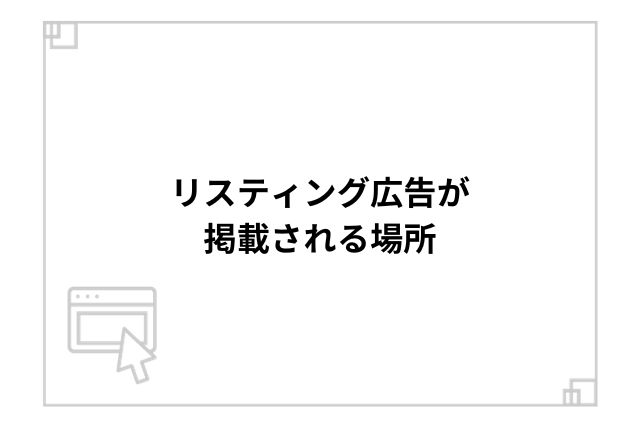 リスティング広告が
掲載される場所